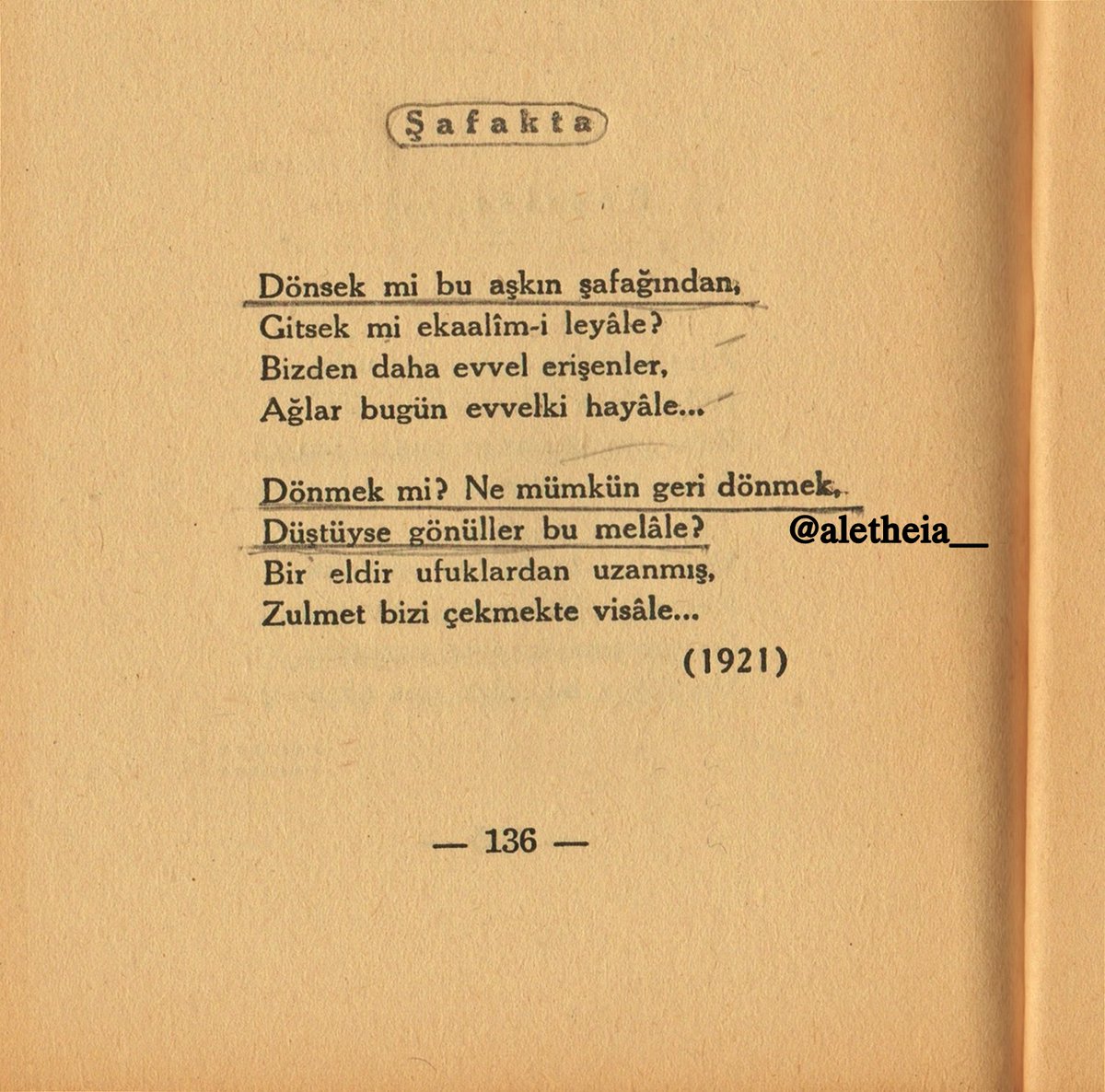 Şafakta

Dönsek mi bu aşkın şafağından,
Gitsek mi ekaalîm-i leyâle?
Bizden daha evvel erişenler,
Ağlar bugün evvelki hayâle...

Dönmek mi? Ne mümkün geri dönmek,
Düştüyse gönüller bu melâle?
Bir eldir ufuklardan uzanmış,
Zulmet bizi çekmekte visâle...

(1921)

— 136 —

@aletheia__